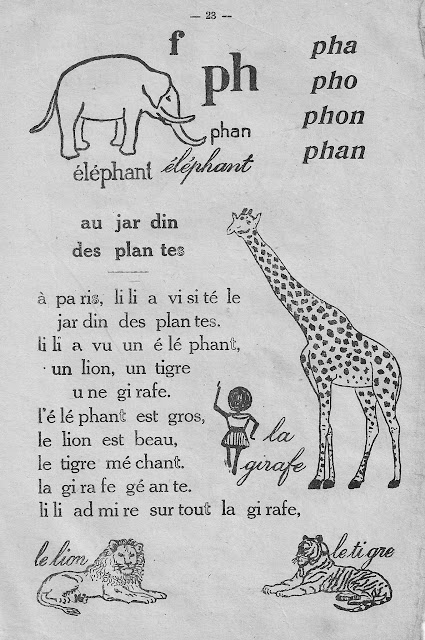 — 23 —

f

ph

phan

éléphant éléphant

pha
pho
phon
phan

au jar din
des plan tes

à pa ris, li li a vi si té le jar din des plan tes.
li li a vu un é lé phant, un lion, un tigre u ne gi rafe.
l'é lé phant est gros, le lion est beau, le tigre mé chant.
la gi ra fe gé an te.
li li ad mi re sur tout la gi rafe,

la girafe

le lion

le tigre